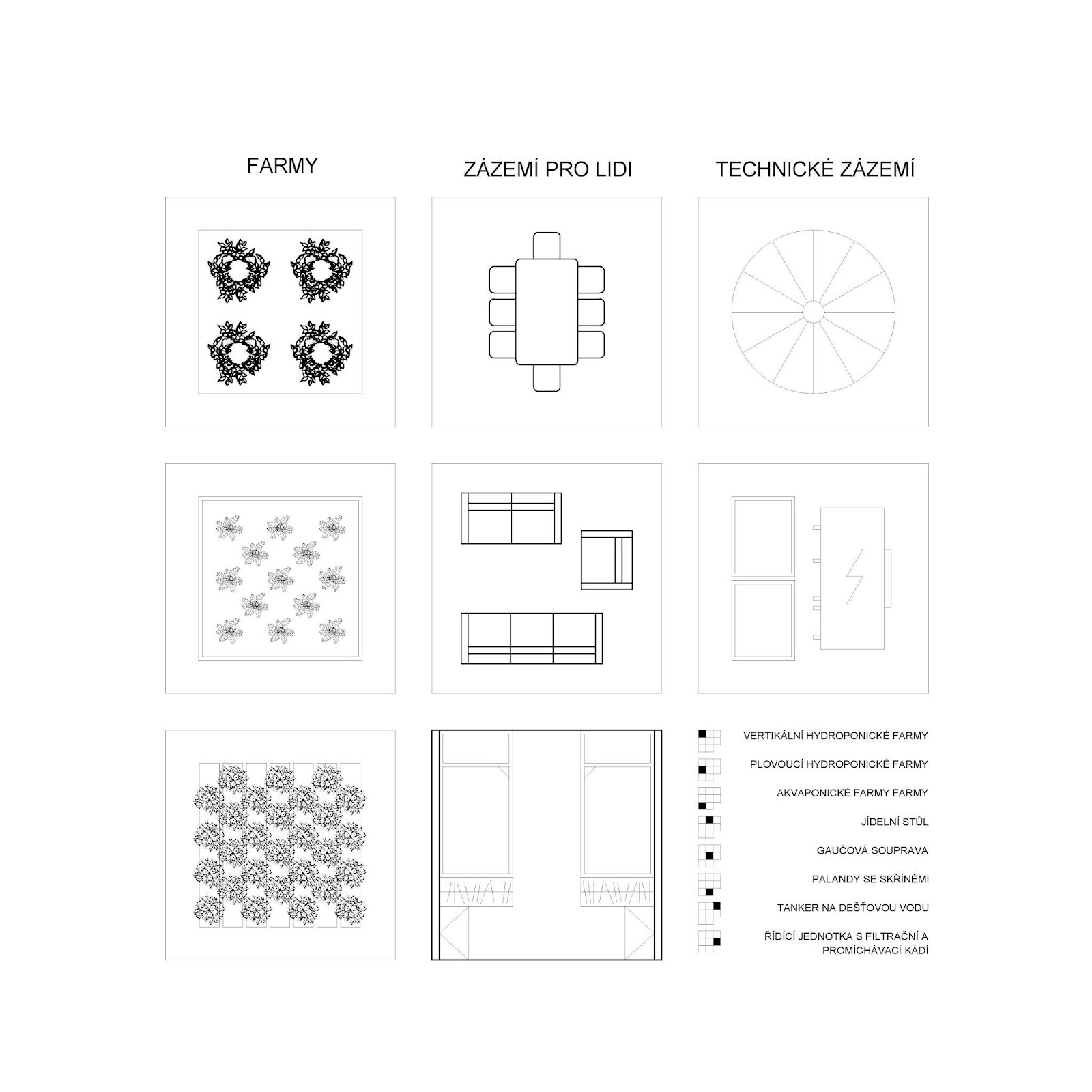 FARMY

ZÁZEMÍ PRO LIDI

TECHNICKÉ ZÁZEMÍ

VERTIKÁLNÍ HYDROPONICKÉ FARMY

PLOVOUCÍ HYDROPONICKÉ FARMY

AKVAPONICKÉ FARMY FARMY

JÍDELNÍ STŮL

GAUČOVÁ SOUPRAVA

PALANDY SE SKŘÍNĚMI

TANKER NA DEŠŤOVOU VODU

ŘÍDÍCÍ JEDNOTKA S FILTRAČNÍ A PROMÍCHÁVACÍ KÁDÍ